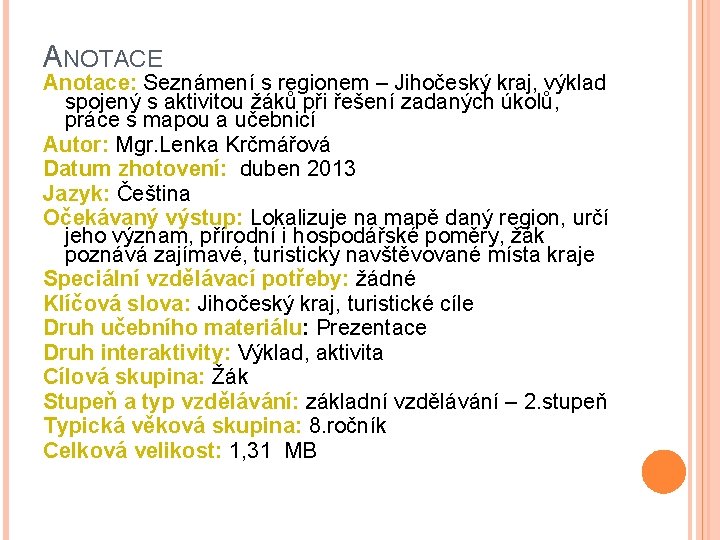 ANOTACE

Anotace: Seznámení s regionem – Jihočeský kraj, výklad spojený s aktivitou žáků při řešení zadaných úkolů, práce s mapou a učebnicí

Autor: Mgr.Lenka Krčmářová

Datum zhotovení: duben 2013

Jazyk: Čeština

Očekávaný výstup: Lokalizuje na mapě daný region, určí jeho význam, přírodní i hospodářské poměry, žák poznává zajímavé, turisticky navštěvované místa kraje

Speciální vzdělávací potřeby: žádné

Klíčová slova: Jihočeský kraj, turistické cíle

Druh učebního materiálu: Prezentace

Druh interaktivity: Výklad, aktivita

Cílová skupina: Žák

Stupeň a typ vzdělávání: základní vzdělávání – 2.stupeň

Typická věková skupina: 8.ročník

Celková velikost: 1,31 MB